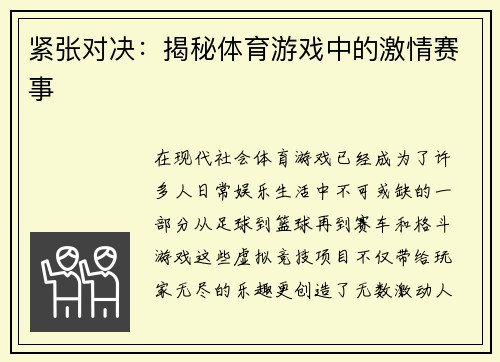 紧张对决：揭秘体育游戏中的激情赛事

在现代社会体育游戏已经成为了许多人日常娱乐生活中不可或缺的一部分从足球到篮球再到赛车和格斗游戏这些虚拟竞技项目不仅带给玩家无尽的乐趣更创造了无数激动人